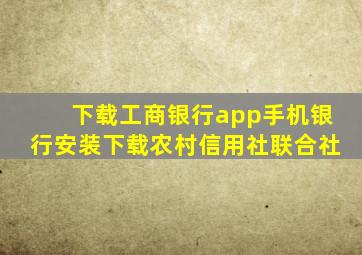 下载工商银行app手机银行安装下载农村信用社联合社